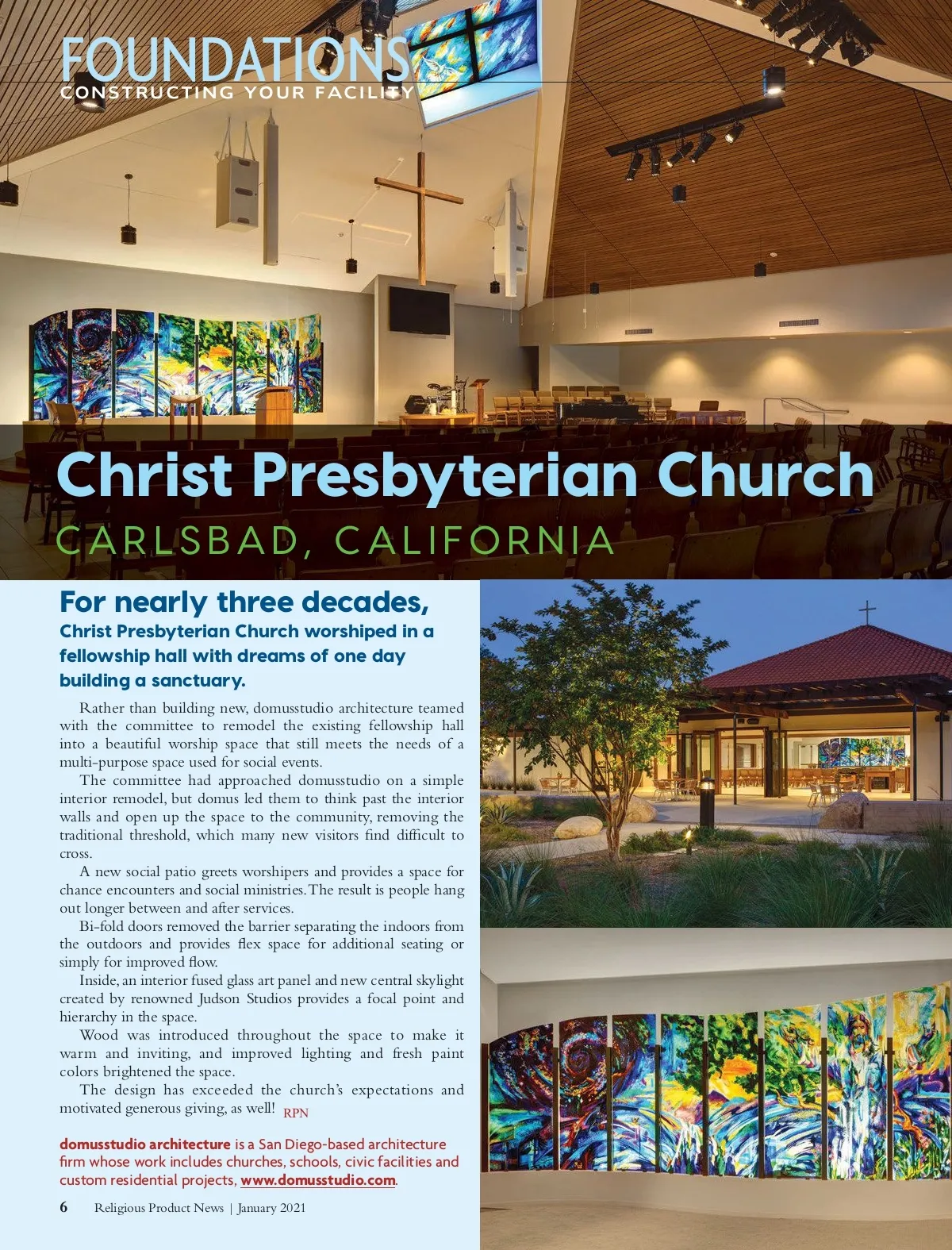 FOUNDATIONS
CONSTRUCTING YOUR FACILITY

Christ Presbyterian Church
CARLSBAD, CALIFORNIA

For nearly three decades,
Christ Presbyterian Church worshiped in a fellowship hall with dreams of one day building a sanctuary.

Rather than building new, domusstudio architecture teamed with the committee to remodel the existing fellowship hall into a beautiful worship space that still meets the needs of a multi-purpose space used for social events.

The committee had approached domusstudio on a simple interior remodel, but domus led them to think past the interior walls and open up the space to the community, removing the traditional threshold, which many new visitors find difficult to cross.

A new social patio greets worshipers and provides a space for chance encounters and social ministries. The result is people hang out longer between and after services.

Bi-fold doors removed the barrier separating the indoors from the outdoors and provides flex space for additional seating or simply for improved flow.

Inside, an interior fused glass art panel and new central skylight created by renowned Judson Studios provides a focal point and hierarchy in the space.

Wood was introduced throughout the space to make it warm and inviting, and improved lighting and fresh paint colors brightened the space.

The design has exceeded the church's expectations and motivated generous giving, as well! RPN

domusstudio architecture is a San Diego-based architecture firm whose work includes churches, schools, civic facilities and custom residential projects, www.domusstudio.com.

6 Religious Product News | January 2021